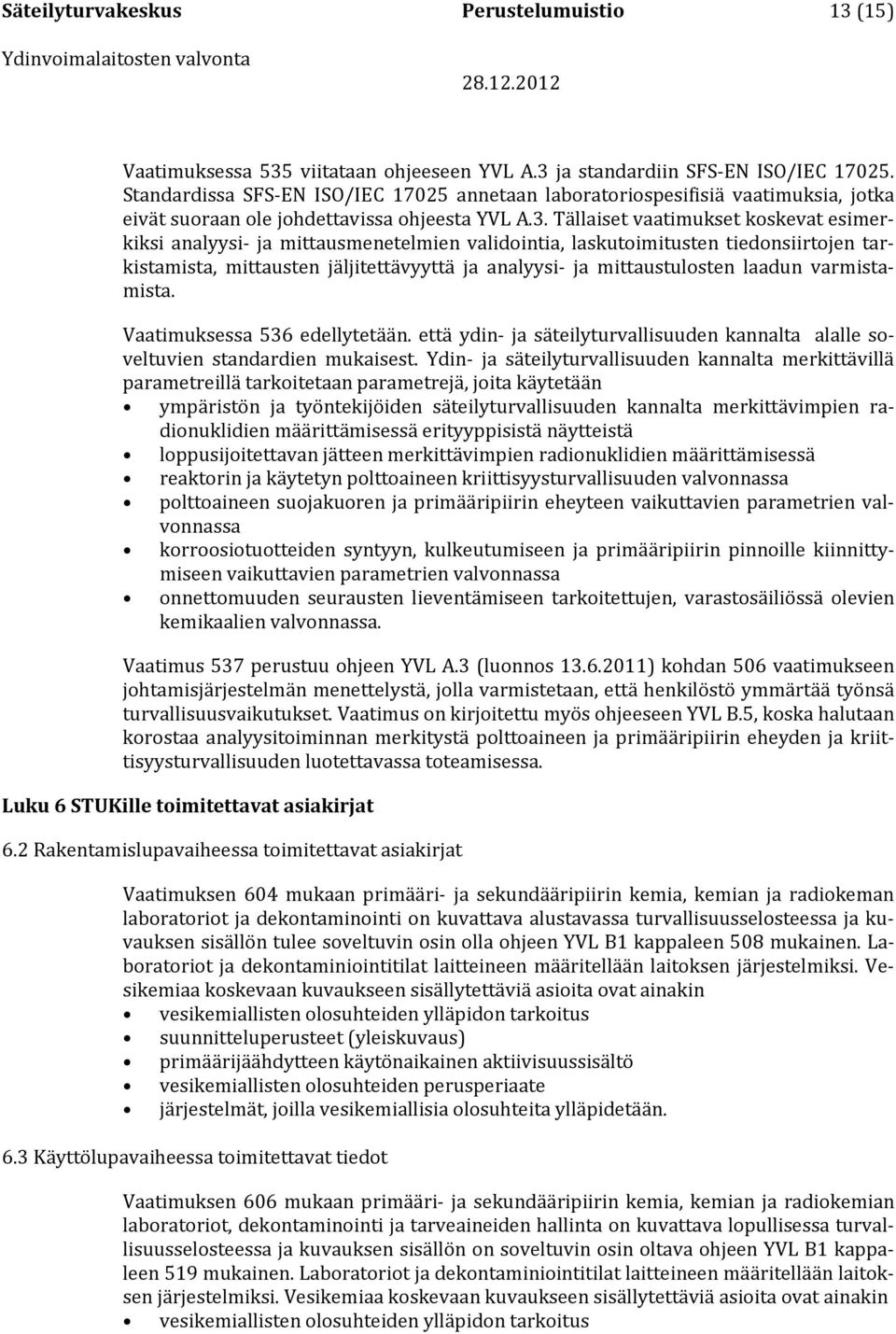 Säteilyturvakeskus Perustelumuistio 13 (15)
Ydinvoimalaitosten valvonta
28.12.2012

Vaatimuksessa 535 viitataan ohjeeseen YVL A.3 ja standardiin SFS-EN ISO/IEC 17025. Standardissa SFS-EN ISO/IEC 17025 annetaan laboratoriospesifisiä vaatimuksia, jotka eivät suoraan ole johdettavissa ohjeesta YVL A.3. Tällaiset vaatimukset koskevat esimerkiksi analyysi- ja mittausmenetelmien validointia, laskutoimitusten tiedonsiirtojen tarkistamista, mittausten jäljitettävyyttä ja analyysi- ja mittaustulosten laadun varmistamista.

Vaatimuksessa 536 edellytetään. että ydin- ja säteilyturvallisuuden kannalta alalle soveltuvien standardien mukaisest. Ydin- ja säteilyturvallisuuden kannalta merkittävillä parametreillä tarkoitetaan parametrejä, joita käytetään
• ympäristön ja työntekijöiden säteilyturvallisuuden kannalta merkittävimpien radionuklidien määrittämisessä erityyppisistä näytteistä
• loppusijoitettavan jätteen merkittävimpien radionuklidien määrittämisessä
• reaktorin ja käytetyn polttoaineen kriittisyysturvallisuuden valvonnassa
• polttoaineen suojakuoren ja primääripiirin eheyteen vaikuttavien parametrien valvonnassa
• korroosiotuotteiden syntyyn, kulkeutumiseen ja primääripiirin pinnoille kiinnittymiseen vaikuttavien parametrien valvonnassa
• onnettomuuden seurausten lieventämiseen tarkoitettujen, varastosäiliössä olevien kemikaalien valvonnassa.

Vaatimus 537 perustuu ohjeen YVL A.3 (luonnos 13.6.2011) kohdan 506 vaatimukseen johtamisjärjestelmän menettelystä, jolla varmistetaan, että henkilöstö ymmärtää työnsä turvallisuusvaikutukset. Vaatimus on kirjoitettu myös ohjeeseen YVL B.5, koska halutaan korostaa analyysitoiminnan merkitystä polttoaineen ja primääripiirin eheyden ja kriittisyysturvallisuuden luotettavassa toteamisessa.

Luku 6 STUKille toimitettavat asiakirjat

6.2 Rakentamislupavaiheessa toimitettavat asiakirjat

Vaatimuksen 604 mukaan primääri- ja sekundääripiirin kemia, kemian ja radiokeman laboratoriot ja dekontaminointi on kuvattava alustavassa turvallisuusselosteessa ja kuvauksen sisällön tulee soveltuvin osin olla ohjeen YVL B1 kappaleen 508 mukainen. Laboratoriot ja dekontaminiointitilat laitteineen määritellään laitoksen järjestelmiksi. Vesikemiaa koskevaan kuvaukseen sisällytettäviä asioita ovat ainakin
• vesikemiallisten olosuhteiden ylläpidon tarkoitus
• suunnitteluperusteet (yleiskuvaus)
• primäärijäähdytteen käytönaikainen aktiivisuussisältö
• vesikemiallisten olosuhteiden perusperiaate
• järjestelmät, joilla vesikemiallisia olosuhteita ylläpidetään.

6.3 Käyttölupavaiheessa toimitettavat tiedot

Vaatimuksen 606 mukaan primääri- ja sekundääripiirin kemia, kemian ja radiokemian laboratoriot, dekontaminointi ja tarveaineiden hallinta on kuvattava lopullisessa turvallisuusselosteessa ja kuvauksen sisällön on soveltuvin osin oltava ohjeen YVL B1 kappaleen 519 mukainen. Laboratoriot ja dekontaminiointitilat laitteineen määritellään laitoksen järjestelmiksi. Vesikemiaa koskevaan kuvaukseen sisällytettäviä asioita ovat ainakin
• vesikemiallisten olosuhteiden ylläpidon tarkoitus